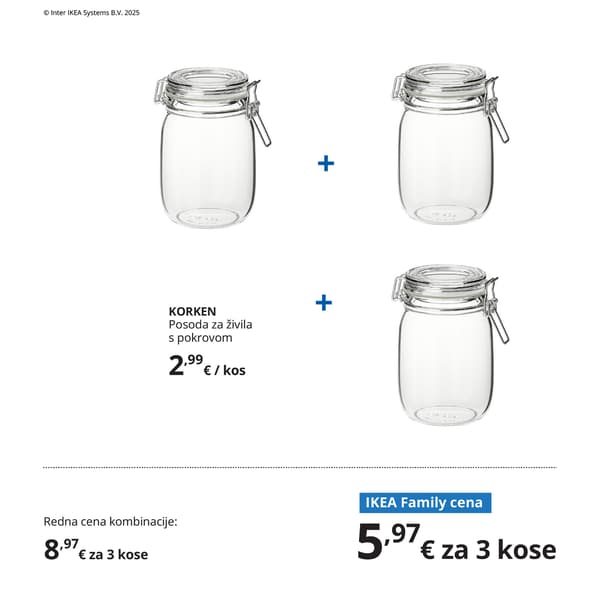 © Inter IKEA Systems B.V. 2025

+

+

KORKEN
Posoda za živila s pokrovom

2,99 € / kos

Redna cena kombinacije:

8,97 € za 3 kose

IKEA Family cena

5,97 € za 3 kose